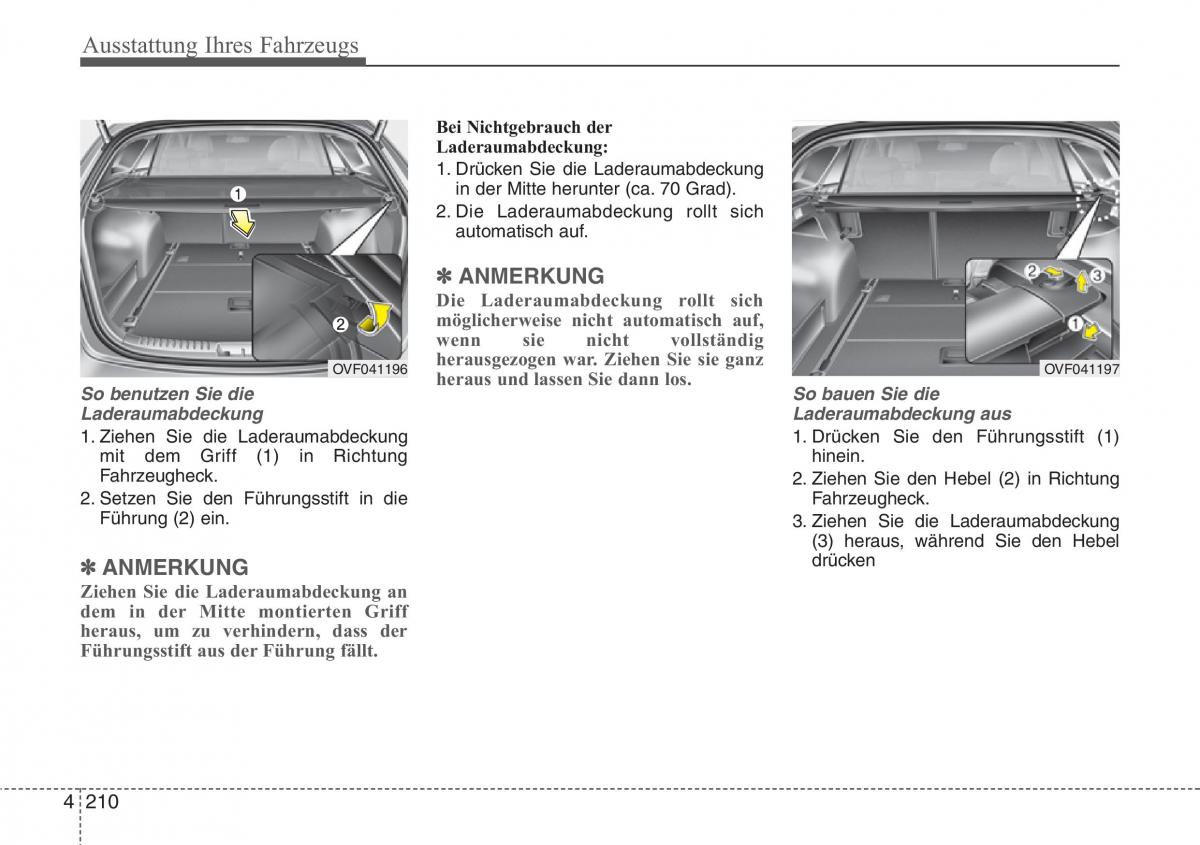 Ausstattung Ihres Fahrzeugs

1

2

OVF041196

So benutzen Sie die Laderaumabdeckung

1. Ziehen Sie die Laderaumabdeckung mit dem Griff (1) in Richtung Fahrzeugheck.

2. Setzen Sie den Führungsstift in die Führung (2) ein.

✽ ANMERKUNG

Ziehen Sie die Laderaumabdeckung an dem in der Mitte montierten Griff heraus, um zu verhindern, dass der Führungsstift aus der Führung fällt.

Bei Nichtgebrauch der Laderaumabdeckung:

1. Drücken Sie die Laderaumabdeckung in der Mitte herunter (ca. 70 Grad).

2. Die Laderaumabdeckung rollt sich automatisch auf.

✽ ANMERKUNG

Die Laderaumabdeckung rollt sich möglicherweise nicht automatisch auf, wenn sie nicht vollständig herausgezogen war. Ziehen Sie sie ganz heraus und lassen Sie dann los.

2

3

1

OVF041197

So bauen Sie die Laderaumabdeckung aus

1. Drücken Sie den Führungsstift (1) hinein.

2. Ziehen Sie den Hebel (2) in Richtung Fahrzeugheck.

3. Ziehen Sie die Laderaumabdeckung (3) heraus, während Sie den Hebel drücken

4 210